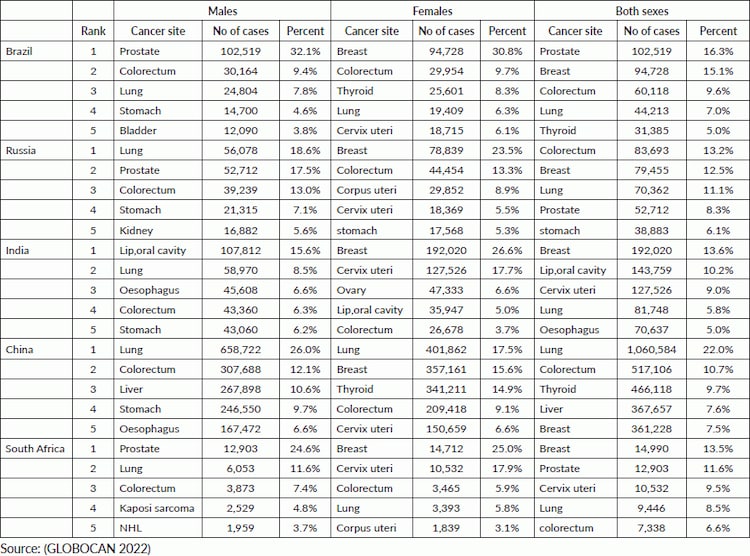 |  |  | Males |  |  | Females |  |  | Both sexes |  |  |
|---|---|---|---|---|---|---|---|---|---|---|
|  | Rank | Cancer site | No of cases | Percent | Cancer site | No of cases | Percent | Cancer site | No of cases | Percent |
| Brazil | 1 | Prostate | 102,519 | 32.1% | Breast | 94,728 | 30.8% | Prostate | 102,519 | 16.3% |
|  | 2 | Colorectum | 30,164 | 9.4% | Colorectum | 29,954 | 9.7% | Breast | 94,728 | 15.1% |
|  | 3 | Lung | 24,804 | 7.8% | Thyroid | 25,601 | 8.3% | Colorectum | 60,118 | 9.6% |
|  | 4 | Stomach | 14,700 | 4.6% | Lung | 19,409 | 6.3% | Lung | 44,213 | 7.0% |
|  | 5 | Bladder | 12,090 | 3.8% | Cervix uteri | 18,715 | 6.1% | Thyroid | 31,385 | 5.0% |
| Russia | 1 | Lung | 56,078 | 18.6% | Breast | 78,839 | 23.5% | Colorectum | 83,693 | 13.2% |
|  | 2 | Prostate | 52,712 | 17.5% | Colorectum | 44,454 | 13.3% | Breast | 79,455 | 12.5% |
|  | 3 | Colorectum | 39,239 | 13.0% | Corpus uteri | 29,852 | 8.9% | Lung | 70,362 | 11.1% |
|  | 4 | Stomach | 21,315 | 7.1% | Cervix uteri | 18,369 | 5.5% | Prostate | 52,712 | 8.3% |
|  | 5 | Kidney | 16,882 | 5.6% | stomach | 17,568 | 5.3% | stomach | 38,883 | 6.1% |
| India | 1 | Lip,oral cavity | 107,812 | 15.6% | Breast | 192,020 | 26.6% | Breast | 192,020 | 13.6% |
|  | 2 | Lung | 58,970 | 8.5% | Cervix uteri | 127,526 | 17.7% | Lip,oral cavity | 143,759 | 10.2% |
|  | 3 | Oesophagus | 45,608 | 6.6% | Ovary | 47,333 | 6.6% | Cervix uteri | 127,526 | 9.0% |
|  | 4 | Colorectum | 43,360 | 6.3% | Lip,oral cavity | 35,947 | 5.0% | Lung | 81,748 | 5.8% |
|  | 5 | Stomach | 43,060 | 6.2% | Colorectum | 26,678 | 3.7% | Oesophagus | 70,637 | 5.0% |
| China | 1 | Lung | 658,722 | 26.0% | Lung | 401,862 | 17.5% | Lung | 1,060,584 | 22.0% |
|  | 2 | Colorectum | 307,688 | 12.1% | Breast | 357,161 | 15.6% | Colorectum | 517,106 | 10.7% |
|  | 3 | Liver | 267,898 | 10.6% | Thyroid | 341,211 | 14.9% | Thyroid | 466,118 | 9.7% |
|  | 4 | Stomach | 246,550 | 9.7% | Colorectum | 209,418 | 9.1% | Liver | 367,657 | 7.6% |
|  | 5 | Oesophagus | 167,472 | 6.6% | Cervix uteri | 150,659 | 6.6% | Breast | 361,228 | 7.5% |
| South Africa | 1 | Prostate | 12,903 | 24.6% | Breast | 14,712 | 25.0% | Breast | 14,990 | 13.5% |
|  | 2 | Lung | 6,053 | 11.6% | Cervix uteri | 10,532 | 17.9% | Prostate | 12,903 | 11.6% |
|  | 3 | Colorectum | 3,873 | 7.4% | Colorectum | 3,465 | 5.9% | Cervix uteri | 10,532 | 9.5% |
|  | 4 | Kaposi sarcoma | 2,529 | 4.8% | Lung | 3,393 | 5.8% | Lung | 9,446 | 8.5% |
|  | 5 | NHL | 1,959 | 3.7% | Corpus uteri | 1,839 | 3.1% | colorectum | 7,338 | 6.6% |

Source: (GLOBOCAN 2022)